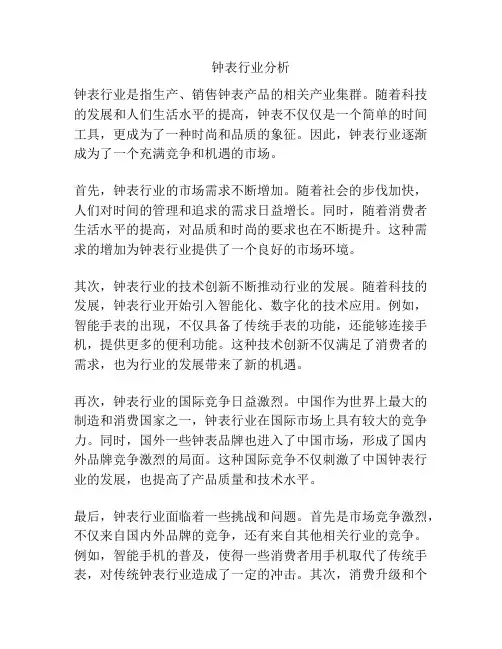 钟表行业分析

钟表行业是指生产、销售钟表产品的相关产业集群。随着科技的发展和人们生活水平的提高，钟表不仅仅是一个简单的时间工具，更成为了一种时尚和品质的象征。因此，钟表行业逐渐成为了一个充满竞争和机遇的市场。

首先，钟表行业的市场需求不断增加。随着社会的步伐加快，人们对时间的管理和追求的需求日益增长。同时，随着消费者生活水平的提高，对品质和时尚的要求也在不断提升。这种需求的增加为钟表行业提供了一个良好的市场环境。

其次，钟表行业的技术创新不断推动行业的发展。随着科技的发展，钟表行业开始引入智能化、数字化的技术应用。例如，智能手表的出现，不仅具备了传统手表的功能，还能够连接手机，提供更多的便利功能。这种技术创新不仅满足了消费者的需求，也为行业的发展带来了新的机遇。

再次，钟表行业的国际竞争日益激烈。中国作为世界上最大的制造和消费国家之一，钟表行业在国际市场上具有较大的竞争力。同时，国外一些钟表品牌也进入了中国市场，形成了国内外品牌竞争激烈的局面。这种国际竞争不仅刺激了中国钟表行业的发展，也提高了产品质量和技术水平。

最后，钟表行业面临着一些挑战和问题。首先是市场竞争激烈，不仅来自国内外品牌的竞争，还有来自其他相关行业的竞争。例如，智能手机的普及，使得一些消费者用手机取代了传统手表，对传统钟表行业造成了一定的冲击。其次，消费升级和个